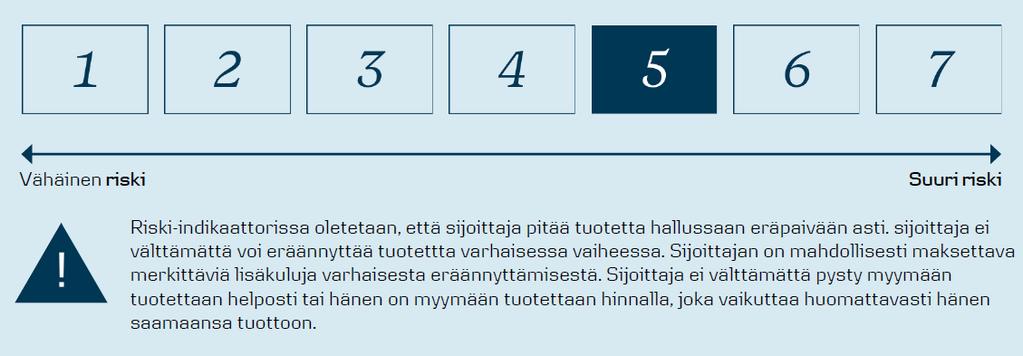 1 2 3 4 5 6 7

Vähäinen riski

Suuri riski

!

Riski-indikaattorissa oletetaan, että sijoittaja pitää tuotetta hallussaan eräpaivään asti. sijoittaja ei välttämättä voi eräännyttää tuotettta varhaisessa vaiheessa. Sijoittajan on mahdollisesti maksettava merkittäviä lisäkuluja varhaisesta eräännyttämisestä. Sijoittaja ei välttämättä pysty myymään tuotettaan helposti tai hänen on myymään tuotettaan hinnalla, joka vaikuttaa huomattavasti hänen saamaansa tuottoon.